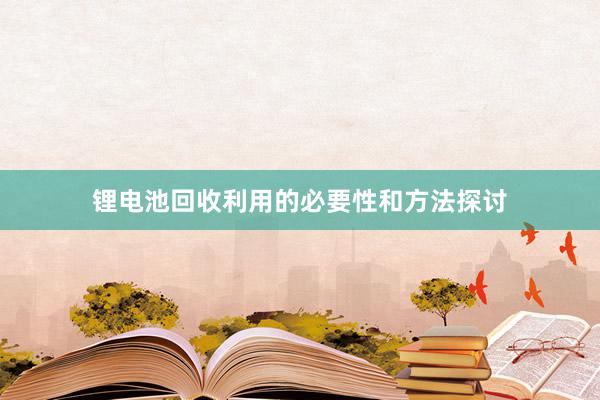 锂电池回收利用的必要性和方法探讨